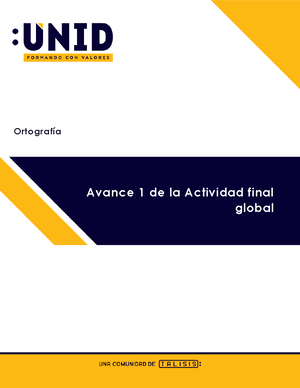 :UNID
FORMANDO CON VALORES

Ortografía

Avance 1 de la Actividad final global

UNA COMUNIDAD DE TALISIS: